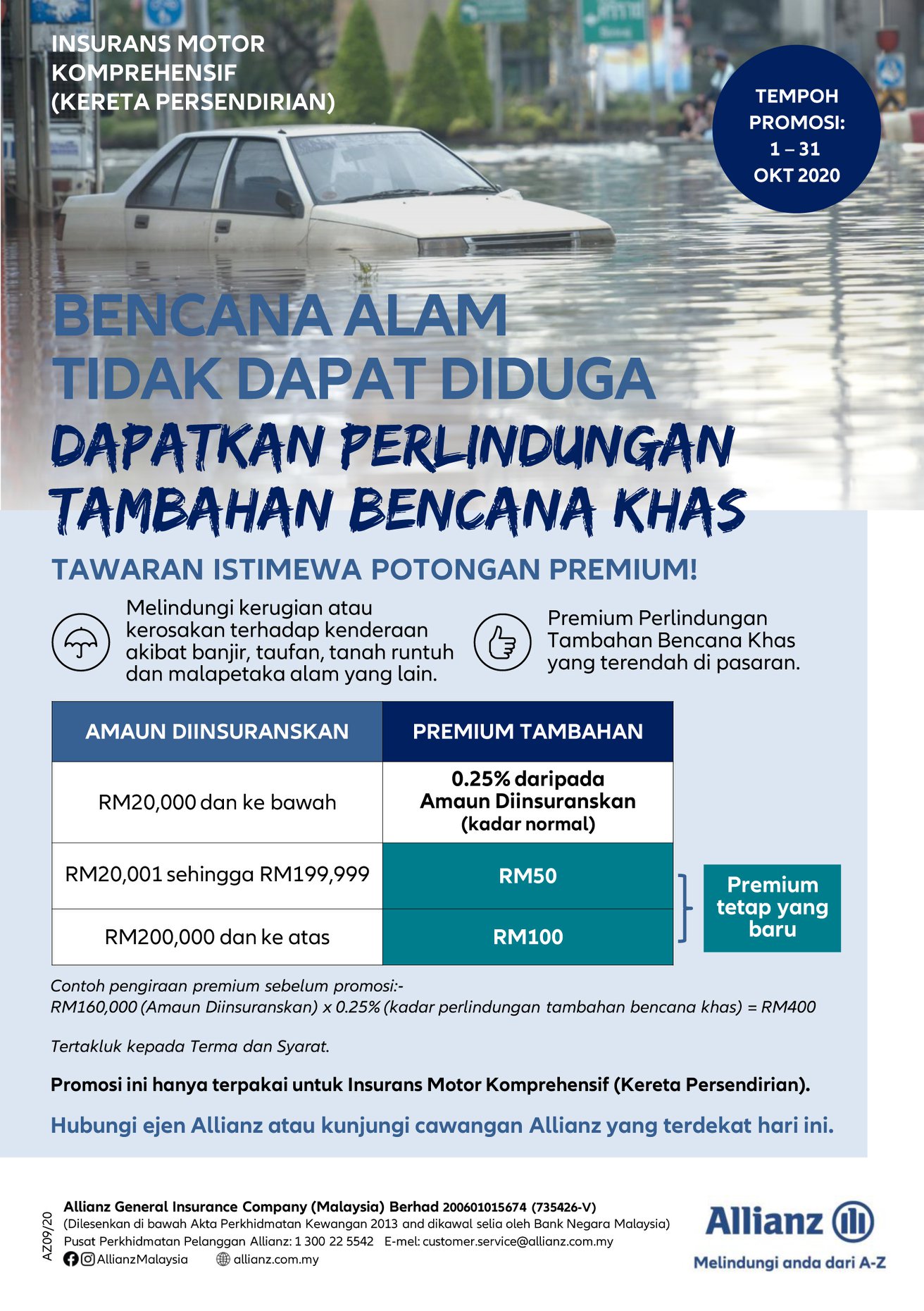 INSURANS MOTOR KOMPREHENSIF (KERETA PERSENDIRIAN)

TEMPOH PROMOSI: 1 – 31 OKT 2020

BENCANA ALAM TIDAK DAPAT DIDUGA

DAPATKAN PERLINDUNGAN TAMBAHAN BENCANA KHAS

TAWARAN ISTIMEWA POTONGAN PREMIUM!

Melindungi kerugian atau kerosakan terhadap kenderaan akibat banjir, taufan, tanah runtuh dan malapetaka alam yang lain.

Premium Perlindungan Tambahan Bencana Khas yang terendah di pasaran.

| AMAUN DIINSURANSKAN | PREMIUM TAMBAHAN |
|---|---|
| RM20,000 dan ke bawah | 0.25% daripada Amaun Diinsuranskan (kadar normal) |
| RM20,001 sehingga RM199,999 | RM50 |
| RM200,000 dan ke atas | RM100 |

Premium tetap yang baru

Contoh pengiraan premium sebelum promosi:-
RM160,000 (Amaun Diinsuranskan) x 0.25% (kadar perlindungan tambahan bencana khas) = RM400

Tertakluk kepada Terma dan Syarat.

Promosi ini hanya terpakai untuk Insurans Motor Komprehensif (Kereta Persendirian).

Hubungi ejen Allianz atau kunjungi cawangan Allianz yang terdekat hari ini.

AZ09/20

Allianz General Insurance Company (Malaysia) Berhad 200601015674 (735426-V)
(Dilesenkan di bawah Akta Perkhidmatan Kewangan 2013 and dikawal selia oleh Bank Negara Malaysia)
Pusat Perkhidmatan Pelanggan Allianz: 1 300 22 5542 E-mel: customer.service@allianz.com.my
AllianzMalaysia allianz.com.my

Allianz
Melindungi anda dari A-Z